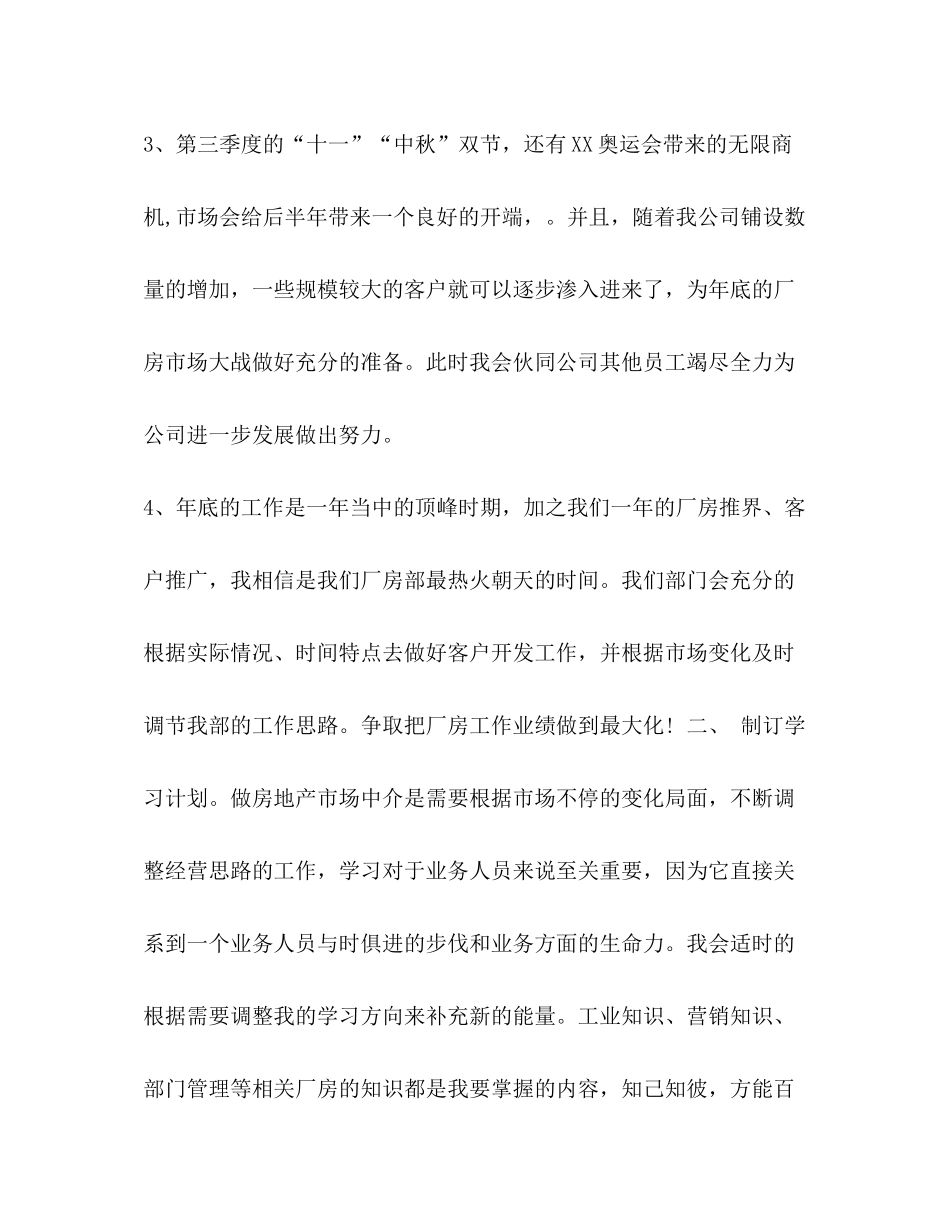 3、第三季度的“十一”“中秋”双节，还有XX奥运会带来的无限商机,市场会给后半年带来一个良好的开端，。并且，随着我公司铺设数量的增加，一些规模较大的客户就可以逐步渗入进来了，为年底的厂房市场大战做好充分的准备。此时我会伙同公司其他员工竭尽全力为公司进一步发展做出努力。

4、年底的工作是一年当中的顶峰时期，加之我们一年的厂房推界、客户推广，我相信是我们厂房部最热火朝天的时间。我们部门会充分的根据实际情况、时间特点去做好客户开发工作，并根据市场变化及时调节我部的工作思路。争取把厂房工作业绩做到最大化！二、 制订学习计划。做房地产市场中介是需要根据市场不停的变化局面，不断调整经营思路的工作，学习对于业务人员来说至关重要，因为它直接关系到一个业务人员与时俱进的步伐和业务方面的生命力。我会适时的根据需要调整我的学习方向来补充新的能量。工业知识、营销知识、部门管理等相关厂房的知识都是我要掌握的内容，知己知彼，方能百